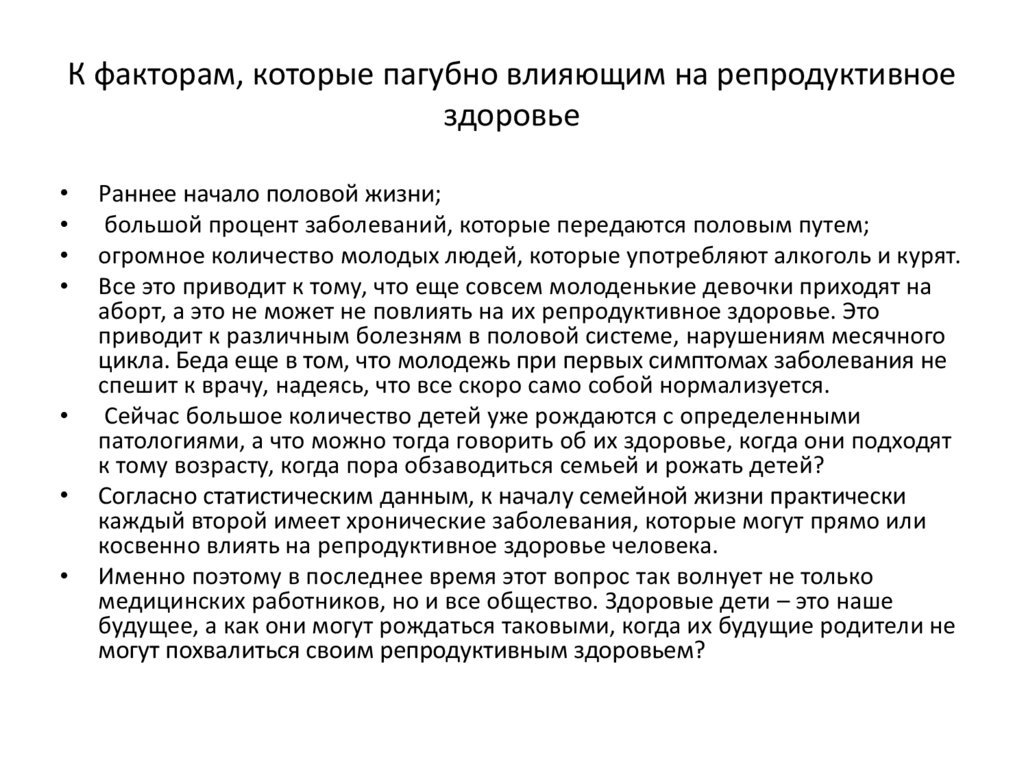 К факторам, которые пагубно влияющим на репродуктивное здоровье

• Раннее начало половой жизни;
• большой процент заболеваний, которые передаются половым путем;
• огромное количество молодых людей, которые употребляют алкоголь и курят.
• Все это приводит к тому, что еще совсем молоденькие девочки приходят на аборт, а это не может не повлиять на их репродуктивное здоровье. Это приводит к различным болезням в половой системе, нарушениям месячного цикла. Беда еще в том, что молодежь при первых симптомах заболевания не спешит к врачу, надеясь, что все скоро само собой нормализуется.
• Сейчас большое количество детей уже рождаются с определенными патологиями, а что можно тогда говорить об их здоровье, когда они подходят к тому возрасту, когда пора обзаводиться семьей и рожать детей?
• Согласно статистическим данным, к началу семейной жизни практически каждый второй имеет хронические заболевания, которые могут прямо или косвенно влиять на репродуктивное здоровье человека.
• Именно поэтому в последнее время этот вопрос так волнует не только медицинских работников, но и все общество. Здоровые дети – это наше будущее, а как они могут рождаться таковыми, когда их будущие родители не могут похвалиться своим репродуктивным здоровьем?